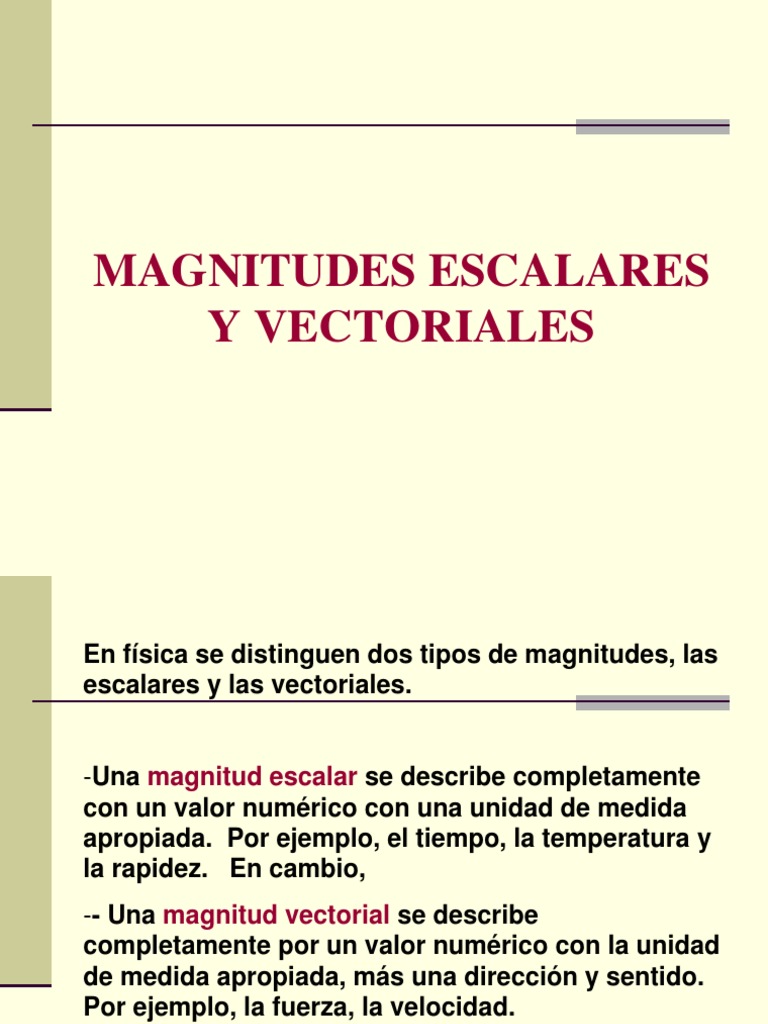 MAGNITUDES ESCALARES Y VECTORIALES

En física se distinguen dos tipos de magnitudes, las escalares y las vectoriales.

-Una magnitud escalar se describe completamente con un valor numérico con una unidad de medida apropiada. Por ejemplo, el tiempo, la temperatura y la rapidez. En cambio,

-- Una magnitud vectorial se describe completamente por un valor numérico con la unidad de medida apropiada, más una dirección y sentido. Por ejemplo, la fuerza, la velocidad.